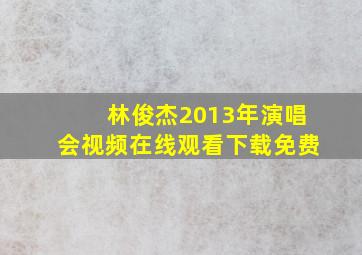 林俊杰2013年演唱会视频在线观看下载免费